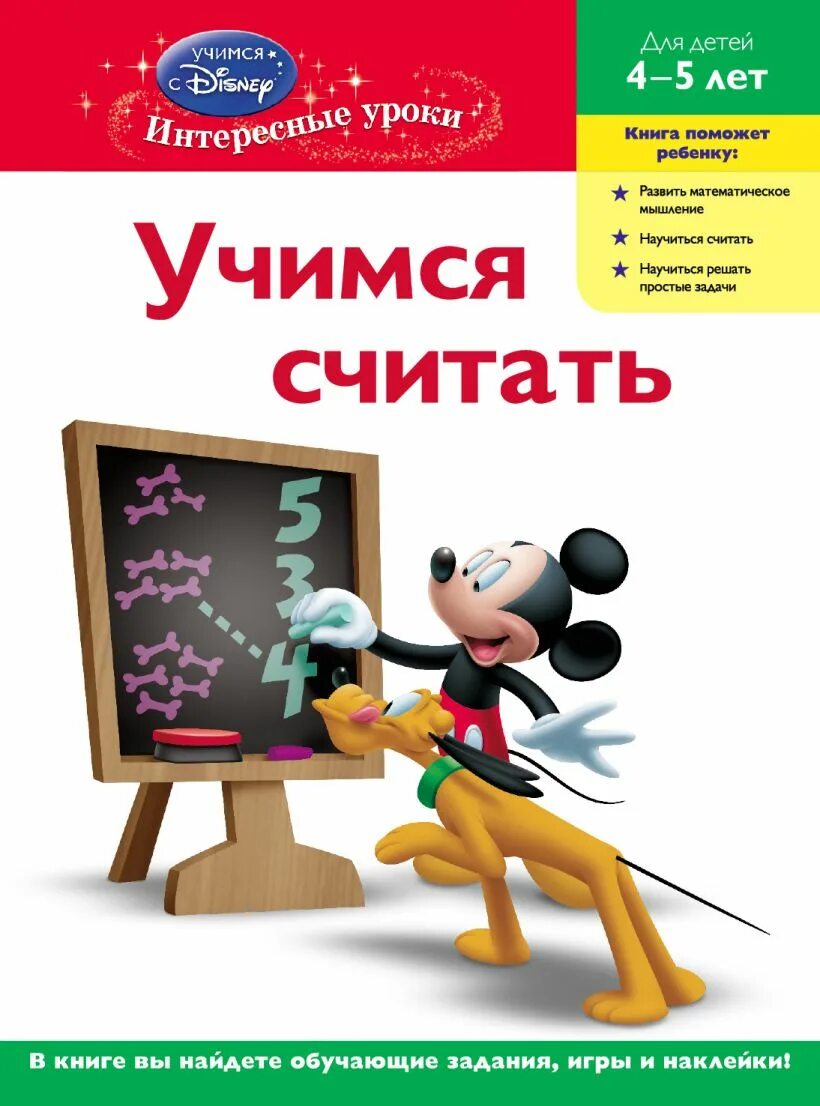 УЧИМСЯ С Disney
Интересные уроки

Для детей
4–5 лет

Книга поможет ребенку:
Развить математическое мышление
Научиться считать
Научиться решать простые задачи

Учимся считать

5
3
4

В книге вы найдете обучающие задания, игры и наклейки!